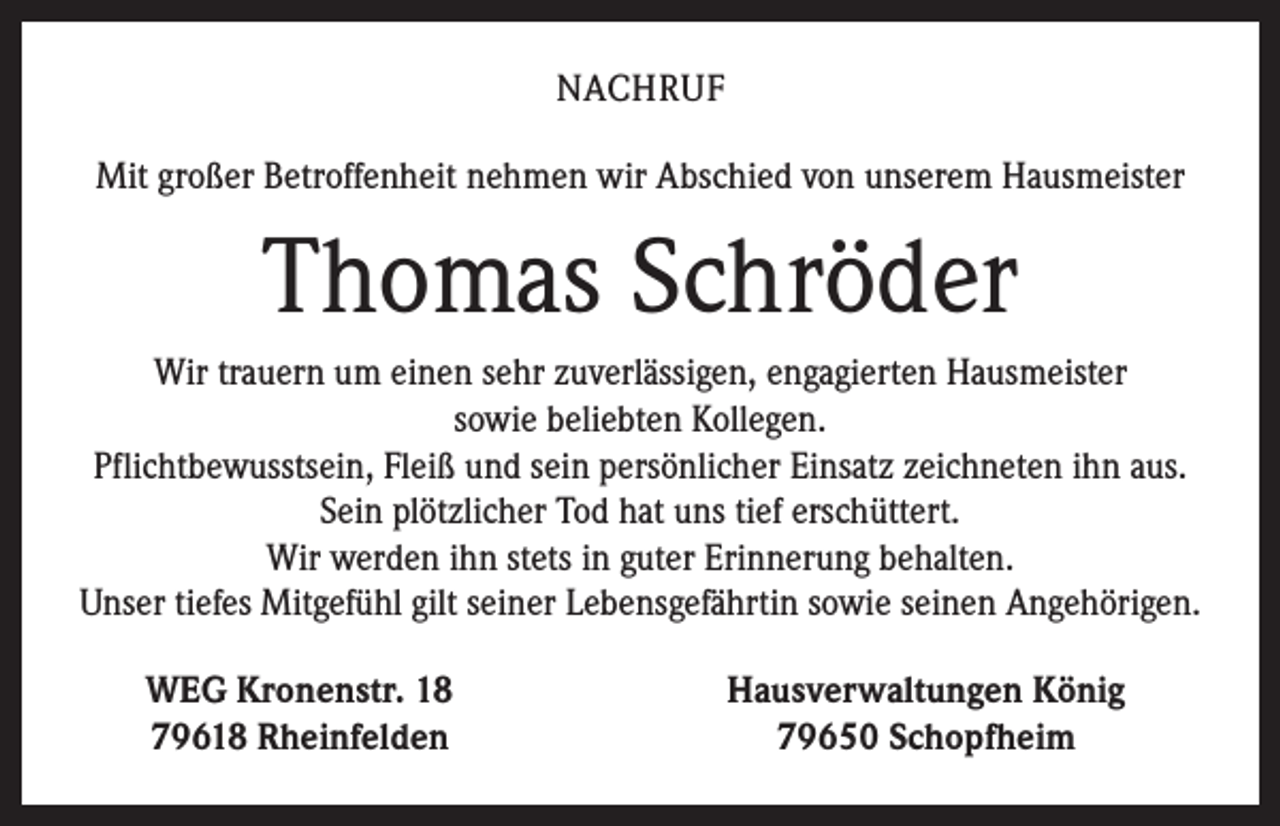 NACHRUF

Mit großer Betroffenheit nehmen wir Abschied von unserem Hausmeister

Thomas Schröder

Wir trauern um einen sehr zuverlässigen, engagierten Hausmeister
sowie beliebten Kollegen.
Pflichtbewusstsein, Fleiß und sein persönlicher Einsatz zeichneten ihn aus.
Sein plötzlicher Tod hat uns tief erschüttert.
Wir werden ihn stets in guter Erinnerung behalten.
Unser tiefes Mitgefühl gilt seiner Lebensgefährtin sowie seinen Angehörigen.

WEG Kronenstr. 18
79618 Rheinfelden

Hausverwaltungen König
79650 Schopfheim